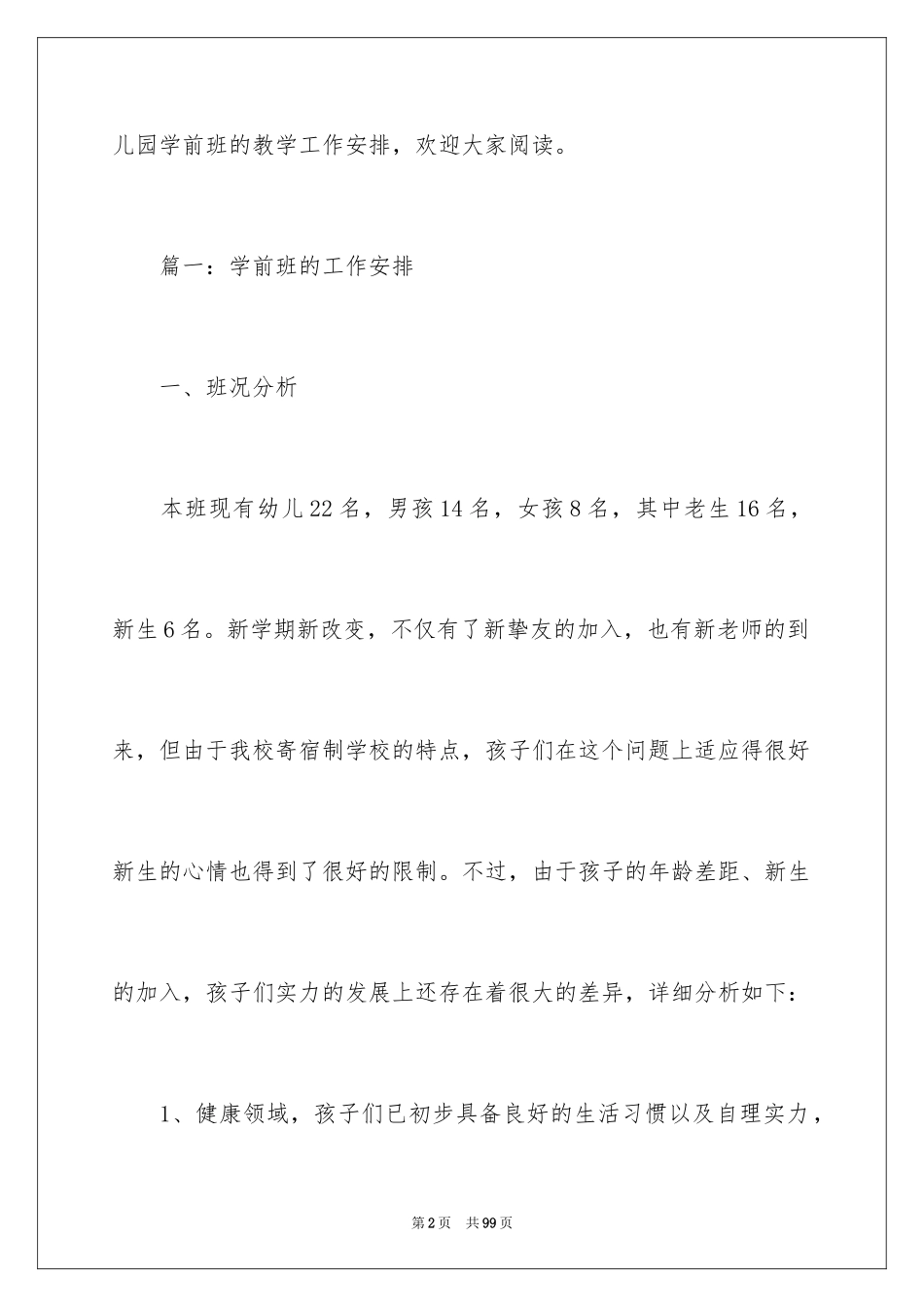 儿园学前班的教学工作安排，欢迎大家阅读。

篇一：学前班的工作安排

一、班况分析

本班现有幼儿22名，男孩14名，女孩8名，其中老生16名，新生6名。新学期新改变，不仅有了新挚友的加入，也有新老师的到来，但由于我校寄宿制学校的特点，孩子们在这个问题上适应得很好新生的心情也得到了很好的限制。不过，由于孩子的年龄差距、新生的加入，孩子们实力的发展上还存在着很大的差异，详细分析如下：

1、健康领域，孩子们已初步具备良好的生活习惯以及自理实力，

第2页 共99页